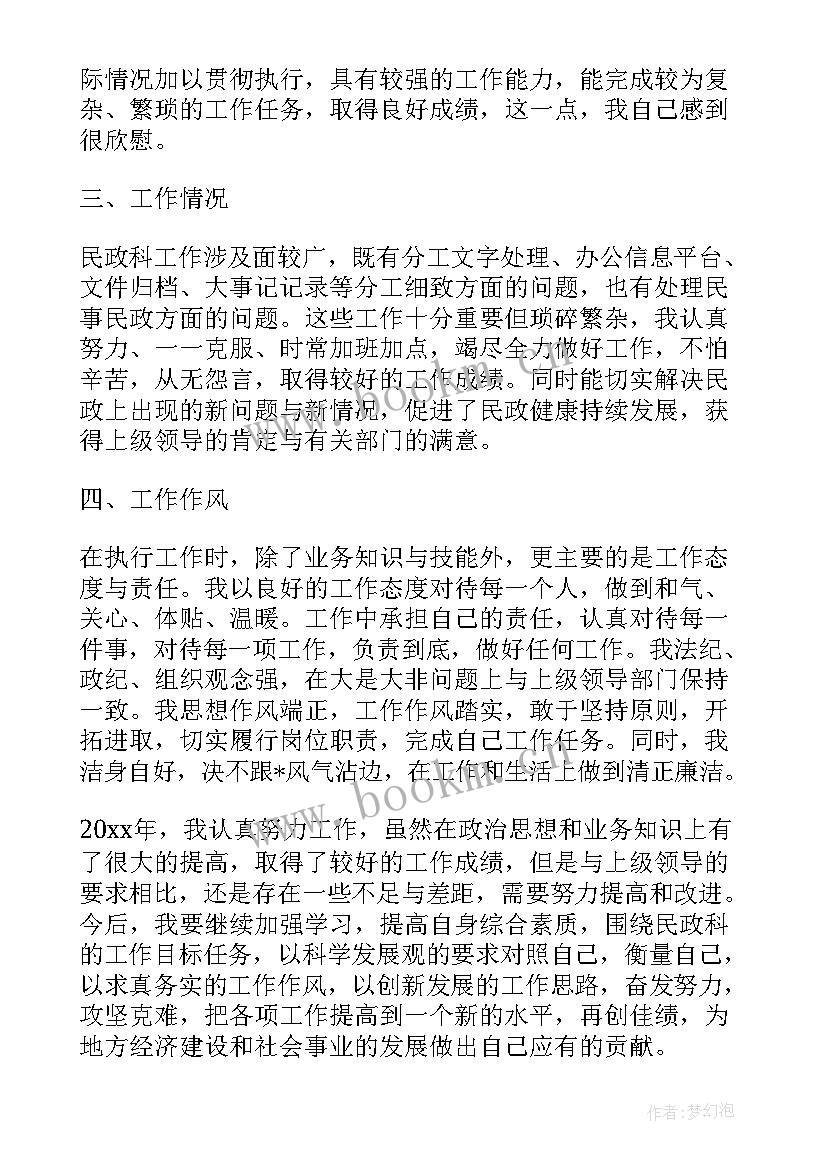 际情况加以贯彻执行，具有较强的工作能力，能完成较为复杂、繁琐的工作任务，取得良好成绩，这一点，我自己感到很欣慰。

三、工作情况

民政科工作涉及面较广，既有分工文字处理、办公信息平台、文件归档、大事记记录等分工细致方面的问题，也有处理民事民政方面的问题。这些工作十分重要但琐碎繁杂，我认真努力、一一克服、时常加班加点，竭尽全力做好工作，不怕辛苦，从无怨言，取得较好的工作成绩。同时能切实解决民政上出现的新问题与新情况，促进了民政健康持续发展，获得上级领导的肯定与有关部门的满意。

四、工作作风

在执行工作时，除了业务知识与技能外，更主要的是工作态度与责任。我以良好的工作态度对待每一个人，做到和气、关心、体贴、温暖。工作中承担自己的责任，认真对待每一件事，对待每一项工作，负责到底，做好任何工作。我法纪、政纪、组织观念强，在大是大非问题上与上级领导部门保持一致。我思想作风端正，工作作风踏实，敢于坚持原则，开拓进取，切实履行岗位职责，完成自己工作任务。同时，我洁身自好，决不跟*风气沾边，在工作和生活上做到清正廉洁。

20xx年，我认真努力工作，虽然在政治思想和业务知识上有了很大的提高，取得了较好的工作成绩，但是与上级领导的要求相比，还是存在一些不足与差距，需要努力提高和改进。今后，我要继续加强学习，提高自身综合素质，围绕民政科的工作目标任务，以科学发展观的要求对照自己，衡量自己，以求真务实的工作作风，以创新发展的工作思路，奋发努力，攻坚克难，把各项工作提高到一个新的水平，再创佳绩，为地方经济建设和社会事业的发展做出自己应有的贡献。

www.bookm.com

作者：梦幻泡